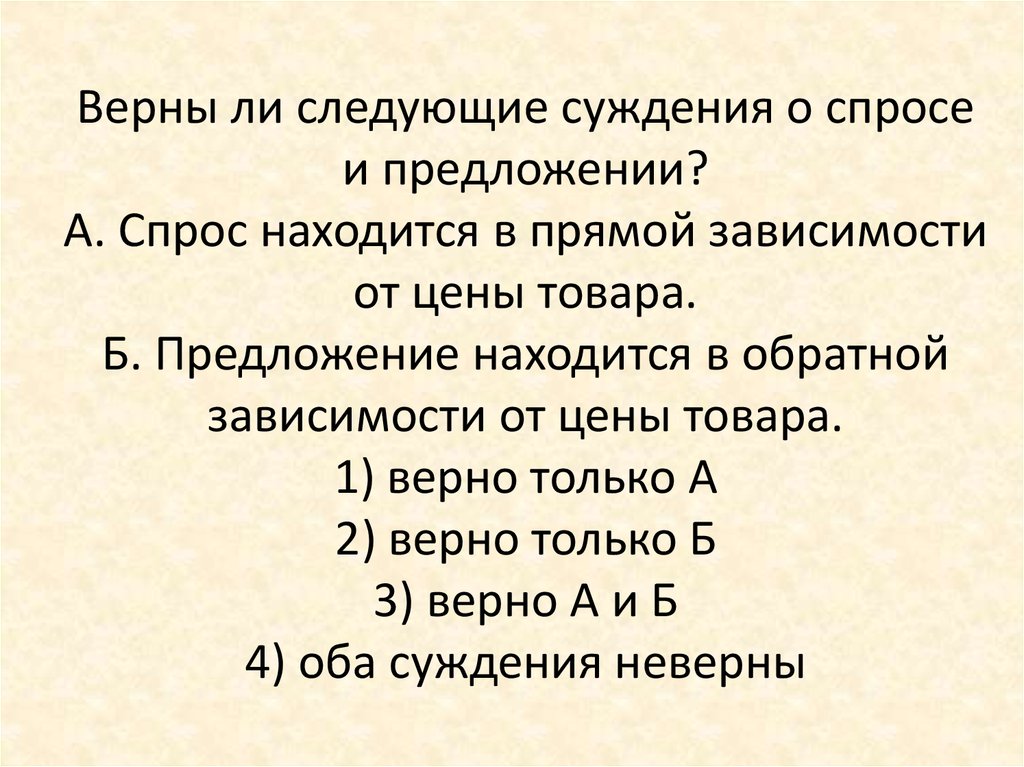 Верны ли следующие суждения о спросе и предложении?
А. Спрос находится в прямой зависимости от цены товара.
Б. Предложение находится в обратной зависимости от цены товара.
1) верно только А
2) верно только Б
3) верно А и Б
4) оба суждения неверны